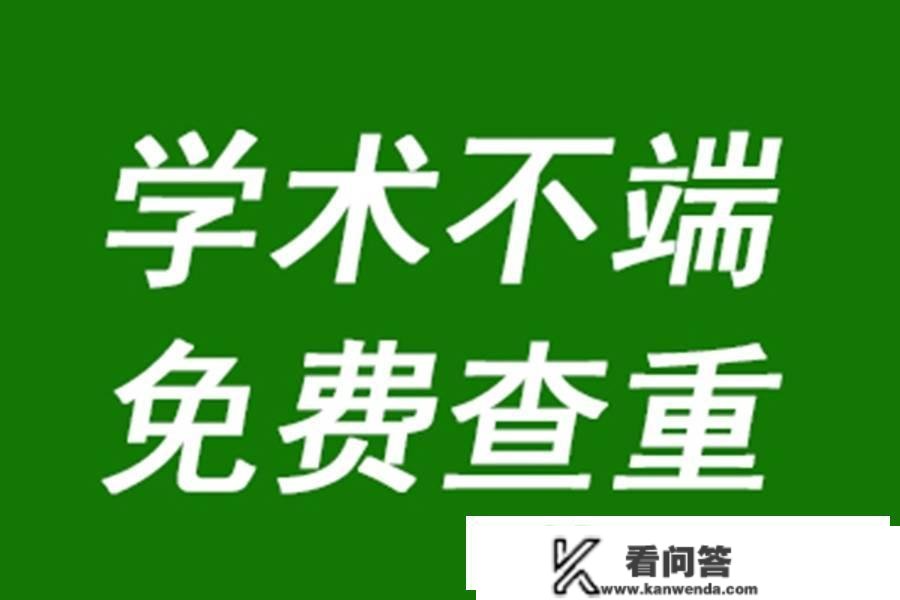 学术不端
免费查重

看问答
www.kanwenda.com